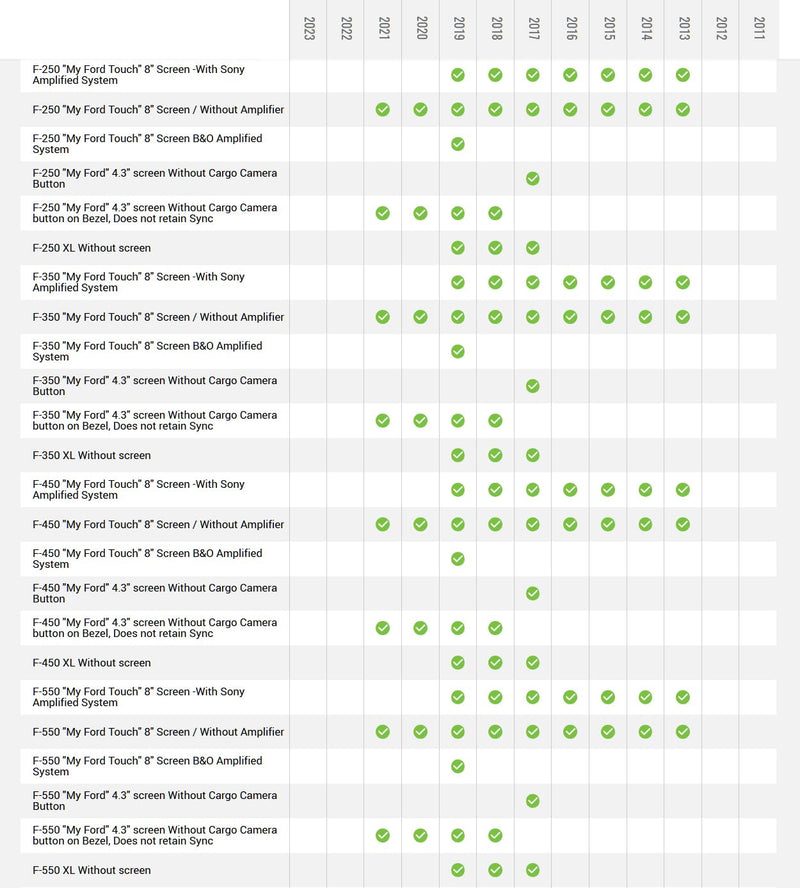 |  | 2023 | 2022 | 2021 | 2020 | 2019 | 2018 | 2017 | 2016 | 2015 | 2014 | 2013 | 2012 | 2011 |
|---|---|---|---|---|---|---|---|---|---|---|---|---|---|
| F-250 "My Ford Touch" 8" Screen -With Sony Amplified System | | | | | ✓ | ✓ | ✓ | ✓ | ✓ | ✓ | ✓ | | |
| F-250 "My Ford Touch" 8" Screen / Without Amplifier | | | ✓ | ✓ | ✓ | ✓ | ✓ | ✓ | ✓ | ✓ | ✓ | | |
| F-250 "My Ford Touch" 8" Screen B&O Amplified System | | | | | ✓ | | | | | | | | |
| F-250 "My Ford" 4.3" screen Without Cargo Camera Button | | | | | | | ✓ | | | | | | |
| F-250 "My Ford" 4.3" screen Without Cargo Camera button on Bezel, Does not retain Sync | | | ✓ | ✓ | ✓ | ✓ | | | | | | | |
| F-250 XL Without screen | | | | | ✓ | ✓ | ✓ | | | | | | |
| F-350 "My Ford Touch" 8" Screen -With Sony Amplified System | | | | | ✓ | ✓ | ✓ | ✓ | ✓ | ✓ | ✓ | | |
| F-350 "My Ford Touch" 8" Screen / Without Amplifier | | | ✓ | ✓ | ✓ | ✓ | ✓ | ✓ | ✓ | ✓ | ✓ | | |
| F-350 "My Ford Touch" 8" Screen B&O Amplified System | | | | | ✓ | | | | | | | | |
| F-350 "My Ford" 4.3" screen Without Cargo Camera Button | | | | | | | ✓ | | | | | | |
| F-350 "My Ford" 4.3" screen Without Cargo Camera button on Bezel, Does not retain Sync | | | ✓ | ✓ | ✓ | ✓ | | | | | | | |
| F-350 XL Without screen | | | | | ✓ | ✓ | ✓ | | | | | | |
| F-450 "My Ford Touch" 8" Screen -With Sony Amplified System | | | | | ✓ | ✓ | ✓ | ✓ | ✓ | ✓ | ✓ | | |
| F-450 "My Ford Touch" 8" Screen / Without Amplifier | | | ✓ | ✓ | ✓ | ✓ | ✓ | ✓ | ✓ | ✓ | ✓ | | |
| F-450 "My Ford Touch" 8" Screen B&O Amplified System | | | | | ✓ | | | | | | | | |
| F-450 "My Ford" 4.3" screen Without Cargo Camera Button | | | | | | | ✓ | | | | | | |
| F-450 "My Ford" 4.3" screen Without Cargo Camera button on Bezel, Does not retain Sync | | | ✓ | ✓ | ✓ | ✓ | | | | | | | |
| F-450 XL Without screen | | | | | ✓ | ✓ | ✓ | | | | | | |
| F-550 "My Ford Touch" 8" Screen -With Sony Amplified System | | | | | ✓ | ✓ | ✓ | ✓ | ✓ | ✓ | ✓ | | |
| F-550 "My Ford Touch" 8" Screen / Without Amplifier | | | ✓ | ✓ | ✓ | ✓ | ✓ | ✓ | ✓ | ✓ | ✓ | | |
| F-550 "My Ford Touch" 8" Screen B&O Amplified System | | | | | ✓ | | | | | | | | |
| F-550 "My Ford" 4.3" screen Without Cargo Camera Button | | | | | | | ✓ | | | | | | |
| F-550 "My Ford" 4.3" screen Without Cargo Camera button on Bezel, Does not retain Sync | | | ✓ | ✓ | ✓ | ✓ | | | | | | | |
| F-550 XL Without screen | | | | | ✓ | ✓ | ✓ | | | | | | |